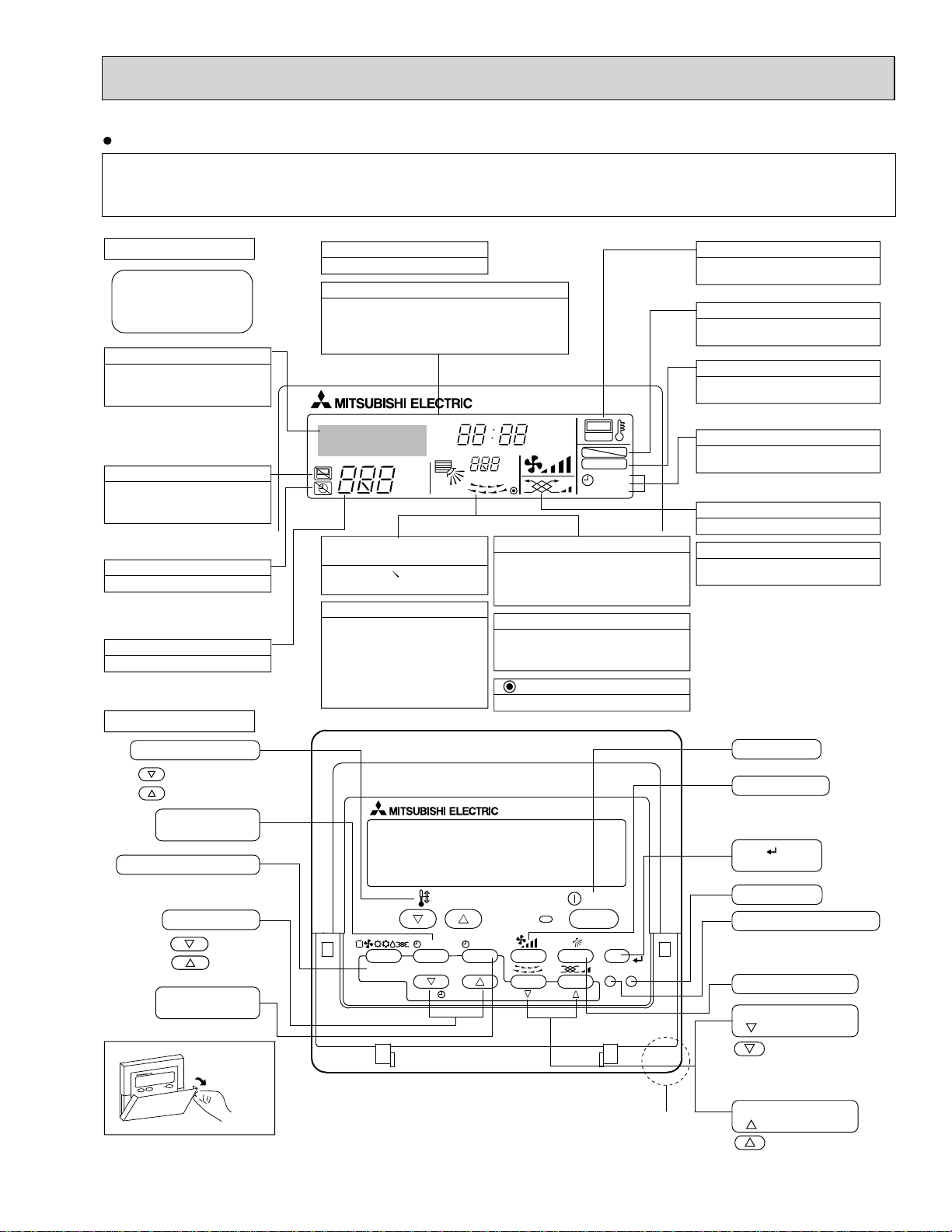 MITSUBISHI ELECTRIC

88:88

888

888

MITSUBISHI ELECTRIC